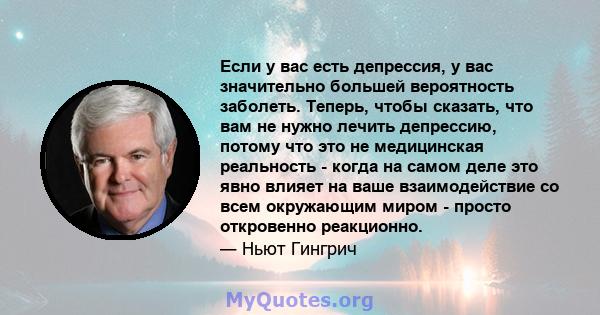 Если у вас есть депрессия, у вас значительно большей вероятность заболеть. Теперь, чтобы сказать, что вам не нужно лечить депрессию, потому что это не медицинская реальность - когда на самом деле это явно влияет на ваше взаимодействие со всем окружающим миром - просто откровенно реакционно.
— Ньют Гингрич

MyQuotes.org